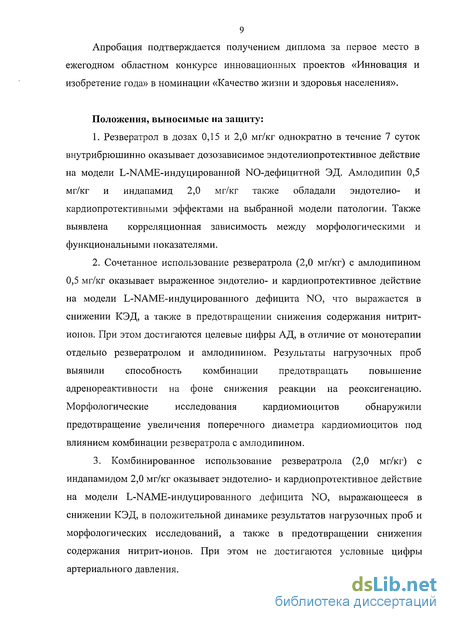 9

Апробация подтверждается получением диплома за первое место в ежегодном областном конкурсе инновационных проектов «Инновация и изобретение года» в номинации «Качество жизни и здоровья населения».

Положения, выносимые на защиту:

1. Резвератрол в дозах 0,15 и 2,0 мг/кг однократно в течение 7 суток внутрибрюшинно оказывает дозозависимое эндотелиопротективное действие на модели L-NAME-индуцированной NO-дефицитной ЭД. Амлодипин 0,5 мг/кг и индапамид 2,0 мг/кг также обладали эндотелио- и кардиопротективными эффектами на выбранной модели патологии. Также выявлена корреляционная зависимость между морфологическими и функциональными показателями.

2. Сочетанное использование резвератрола (2,0 мг/кг) с амлодипином 0,5 мг/кг оказывает выраженное эндотелио- и кардиопротективное действие на модели L-NAME-индуцированного дефицита NO, что выражается в снижении КЭД, а также в предотвращении снижения содержания нитрит-ионов. При этом достигаются целевые цифры АД, в отличие от монотерапии отдельно резвератролом и амлодипином. Результаты нагрузочных проб выявили способность комбинации предотвращать повышение адренореактивности на фоне снижения реакции на реоксигенацию. Морфологические исследования кардиомиоцитов обнаружили предотвращение увеличения поперечного диаметра кардиомиоцитов под влиянием комбинации резвератрола с амлодипином.

3. Комбинированное использование резвератрола (2,0 мг/кг) с индапамидом 2,0 мг/кг оказывает эндотелио- и кардиопротективное действие на модели L-NAME-индуцированного дефицита NO, выражающееся в снижении КЭД, в положительной динамике результатов нагрузочных проб и морфологических исследований, а также в предотвращении снижения содержания нитрит-ионов. При этом не достигаются условные цифры артериального давления.

dsLib.net
библиотека диссертаций